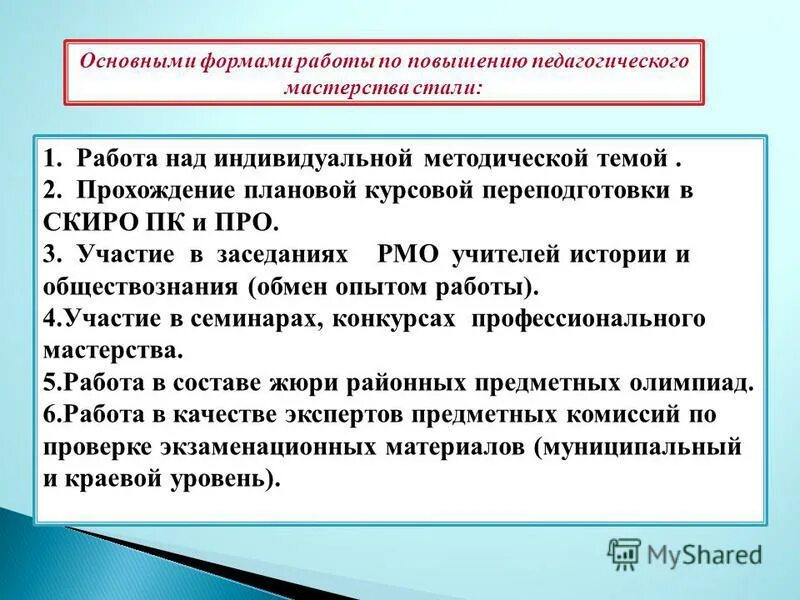 Основными формами работы по повышению педагогического мастерства стали:

1. Работа над индивидуальной методической темой .
2. Прохождение плановой курсовой переподготовки в СКИРО ПК и ПРО.
3. Участие в заседаниях РМО учителей истории и обществознания (обмен опытом работы).
4.Участие в семинарах, конкурсах профессионального мастерства.
5.Работа в составе жюри районных предметных олимпиад.
6.Работа в качестве экспертов предметных комиссий по проверке экзаменационных материалов (муниципальный и краевой уровень).

MyShared